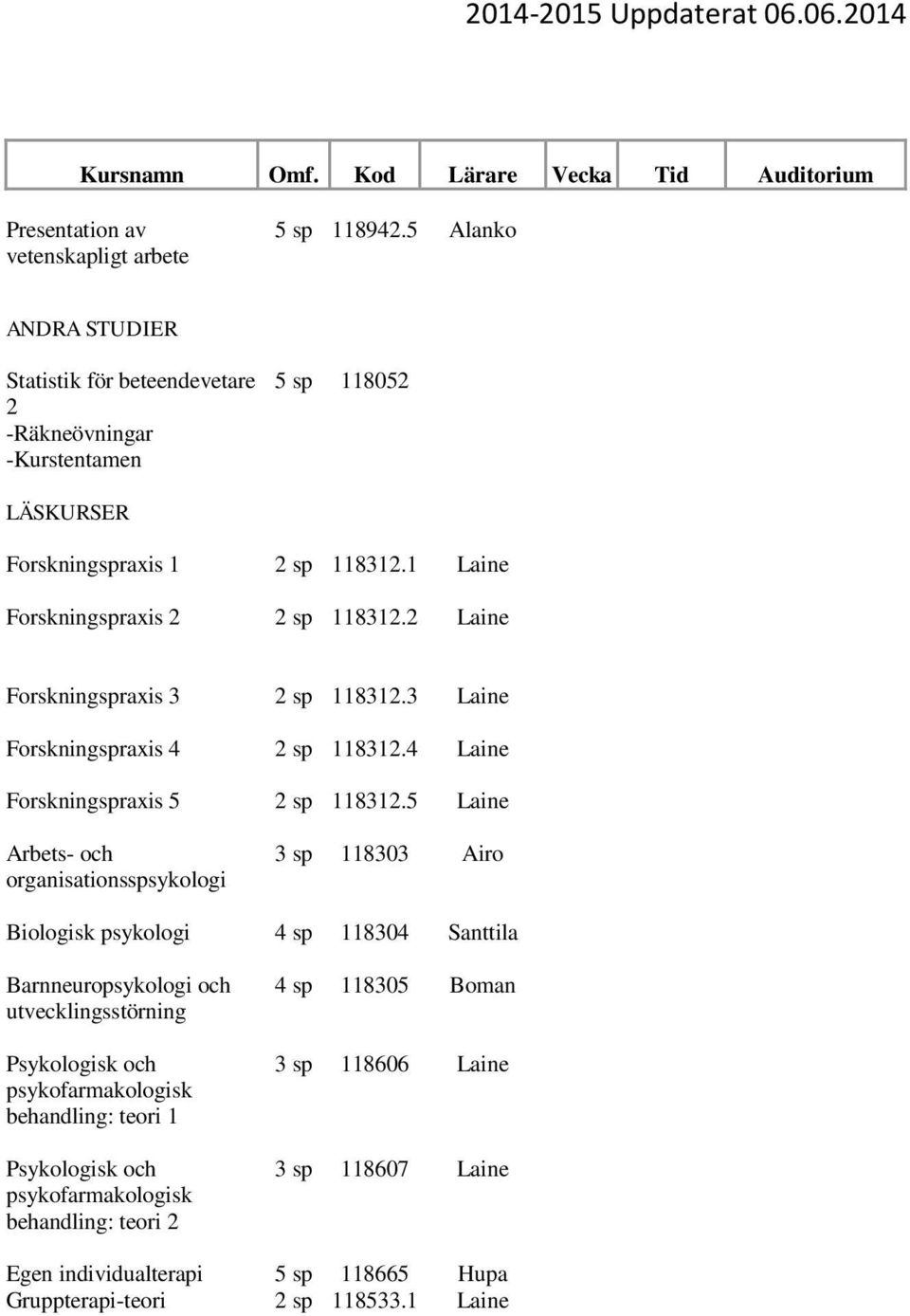 2014-2015 Uppdaterat 06.06.2014

| Kursnamn | Omf. | Kod | Lärare | Vecka | Tid | Auditorium |
|---|---|---|---|---|---|---|
| Presentation av vetenskapligt arbete | 5 sp | 118942.5 | Alanko | | | |
| ANDRA STUDIER | | | | | | |
| Statistik för beteendevetare 2 -Räkneövningar -Kurstentamen | 5 sp | 118052 | | | | |
| LÄSKURSER | | | | | | |
| Forskningspraxis 1 | 2 sp | 118312.1 | Laine | | | |
| Forskningspraxis 2 | 2 sp | 118312.2 | Laine | | | |
| Forskningspraxis 3 | 2 sp | 118312.3 | Laine | | | |
| Forskningspraxis 4 | 2 sp | 118312.4 | Laine | | | |
| Forskningspraxis 5 | 2 sp | 118312.5 | Laine | | | |
| Arbets- och organisationsspsykologi | 3 sp | 118303 | Airo | | | |
| Biologisk psykologi | 4 sp | 118304 | Santtila | | | |
| Barnneuropsykologi och utvecklingsstörning | 4 sp | 118305 | Boman | | | |
| Psykologisk och psykofarmakologisk behandling: teori 1 | 3 sp | 118606 | Laine | | | |
| Psykologisk och psykofarmakologisk behandling: teori 2 | 3 sp | 118607 | Laine | | | |
| Egen individualterapi | 5 sp | 118665 | Hupa | | | |
| Gruppterapi-teori | 2 sp | 118533.1 | Laine | | | |